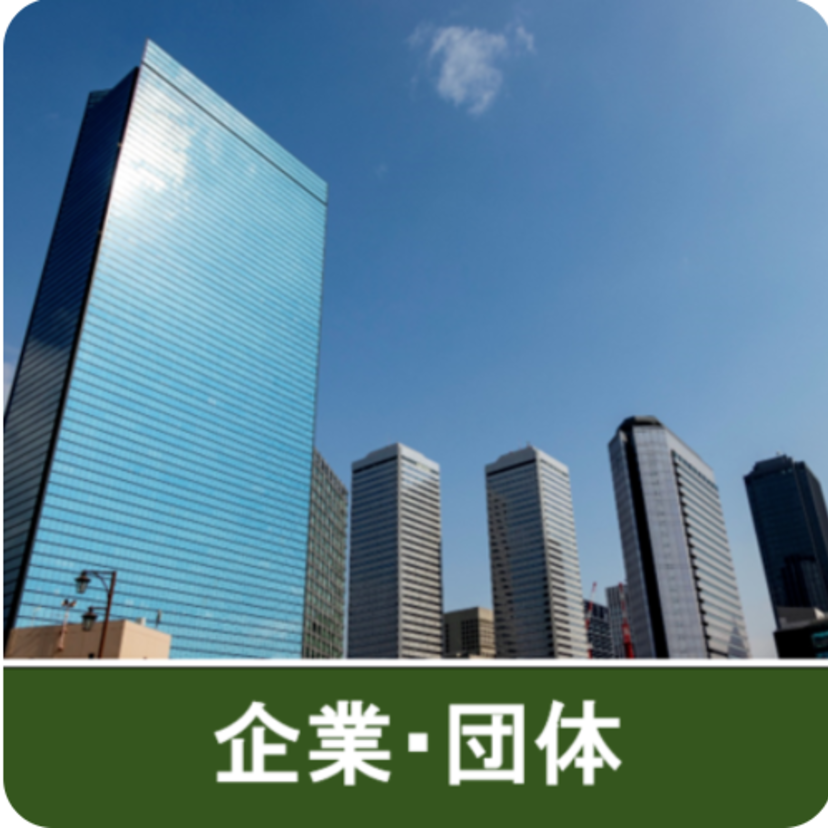 企業・団体